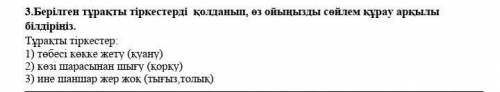 3.Берілген тұрақты тіркестерді қолданып, өз ойыңызды сөйлем құрау арқылы білдіріңіз.

Тұрақты тіркестер:
1) төбесі көкке жету (қуану)
2) көзі шарасынан шығу (қорқу)
3) ине шаншар жер жоқ (тығыз,толық)